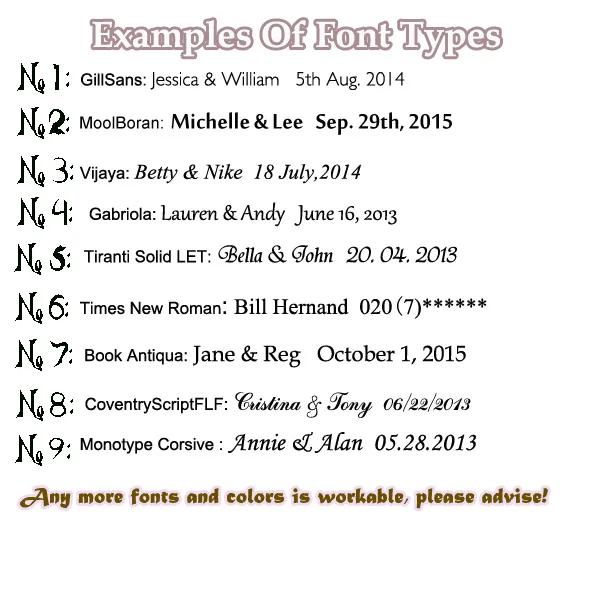 Examples Of Font Types

№ 1: GillSans: Jessica & William 5th Aug. 2014

№ 2: MoolBoran: Michelle & Lee Sep. 29th, 2015

№ 3: Vijaya: Betty & Nike 18 July,2014

№ 4: Gabriola: Lauren & Andy June 16, 2013

№ 5: Tiranti Solid LET: Bella & John 20. 04. 2013

№ 6: Times New Roman: Bill Hernand 020 (7)******

№ 7: Book Antiqua: Jane & Reg October 1, 2015

№ 8: CoventryScriptFLF: Cristina & Tony 06/22/2013

№ 9: Monotype Corsive : Annie & Alan 05.28.2013

Any more fonts and colors is workable, please advise!